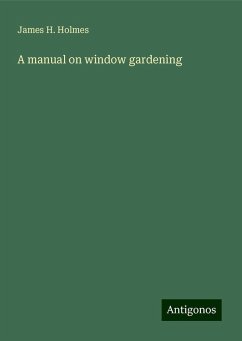 James H. Holmes

A manual on window gardening

Antigonos